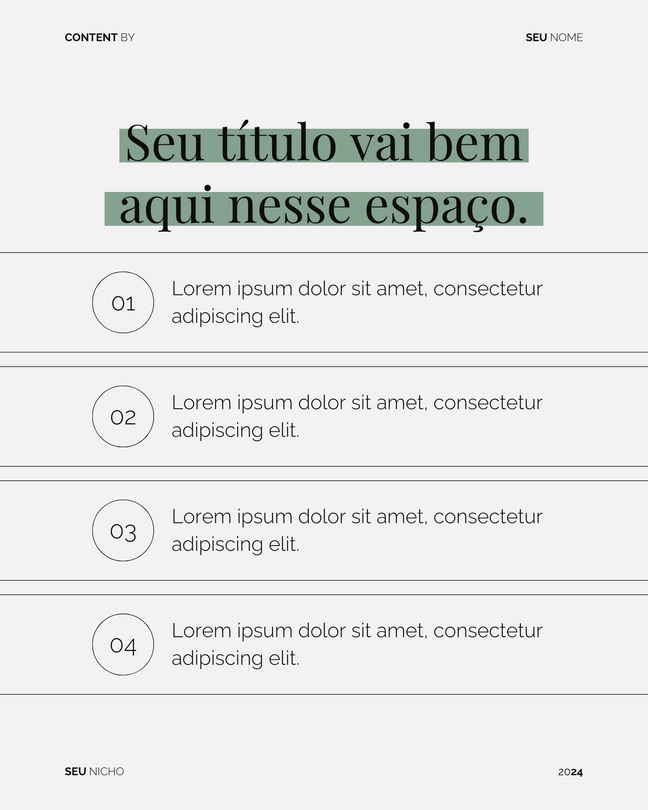 CONTENT BY

SEU NOME

Seu título vai bem aqui nesse espaço.

01

Lorem ipsum dolor sit amet, consectetur adipiscing elit.

02

Lorem ipsum dolor sit amet, consectetur adipiscing elit.

03

Lorem ipsum dolor sit amet, consectetur adipiscing elit.

04

Lorem ipsum dolor sit amet, consectetur adipiscing elit.

SEU NICHO

2024